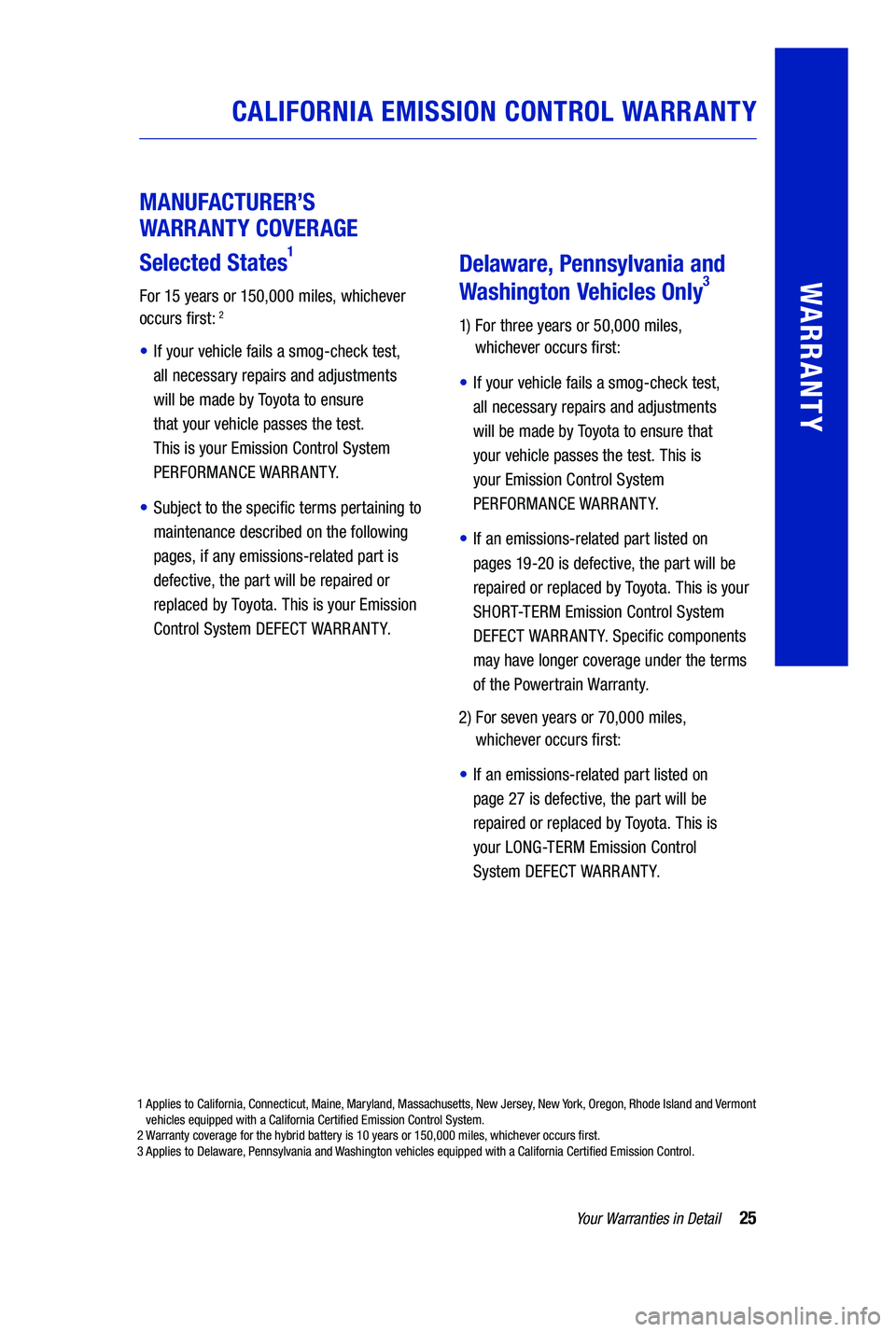 CALIFORNIA EMISSION CONTROL WARRANTY

WARRANTY

MANUFACTURER'S WARRANTY COVERAGE

Selected States$^1$

For 15 years or 150,000 miles, whichever occurs first: $^2$

• If your vehicle fails a smog-check test, all necessary repairs and adjustments will be made by Toyota to ensure that your vehicle passes the test. This is your Emission Control System PERFORMANCE WARRANTY.

• Subject to the specific terms pertaining to maintenance described on the following pages, if any emissions-related part is defective, the part will be repaired or replaced by Toyota. This is your Emission Control System DEFECT WARRANTY.

Delaware, Pennsylvania and Washington Vehicles Only$^3$

1) For three years or 50,000 miles, whichever occurs first:

• If your vehicle fails a smog-check test, all necessary repairs and adjustments will be made by Toyota to ensure that your vehicle passes the test. This is your Emission Control System PERFORMANCE WARRANTY.

• If an emissions-related part listed on pages 19-20 is defective, the part will be repaired or replaced by Toyota. This is your SHORT-TERM Emission Control System DEFECT WARRANTY. Specific components may have longer coverage under the terms of the Powertrain Warranty.

2) For seven years or 70,000 miles, whichever occurs first:

• If an emissions-related part listed on page 27 is defective, the part will be repaired or replaced by Toyota. This is your LONG-TERM Emission Control System DEFECT WARRANTY.

1 Applies to California, Connecticut, Maine, Maryland, Massachusetts, New Jersey, New York, Oregon, Rhode Island and Vermont vehicles equipped with a California Certified Emission Control System.
2 Warranty coverage for the hybrid battery is 10 years or 150,000 miles, whichever occurs first.
3 Applies to Delaware, Pennsylvania and Washington vehicles equipped with a California Certified Emission Control.

Your Warranties in Detail 25

carmanualsonline.info